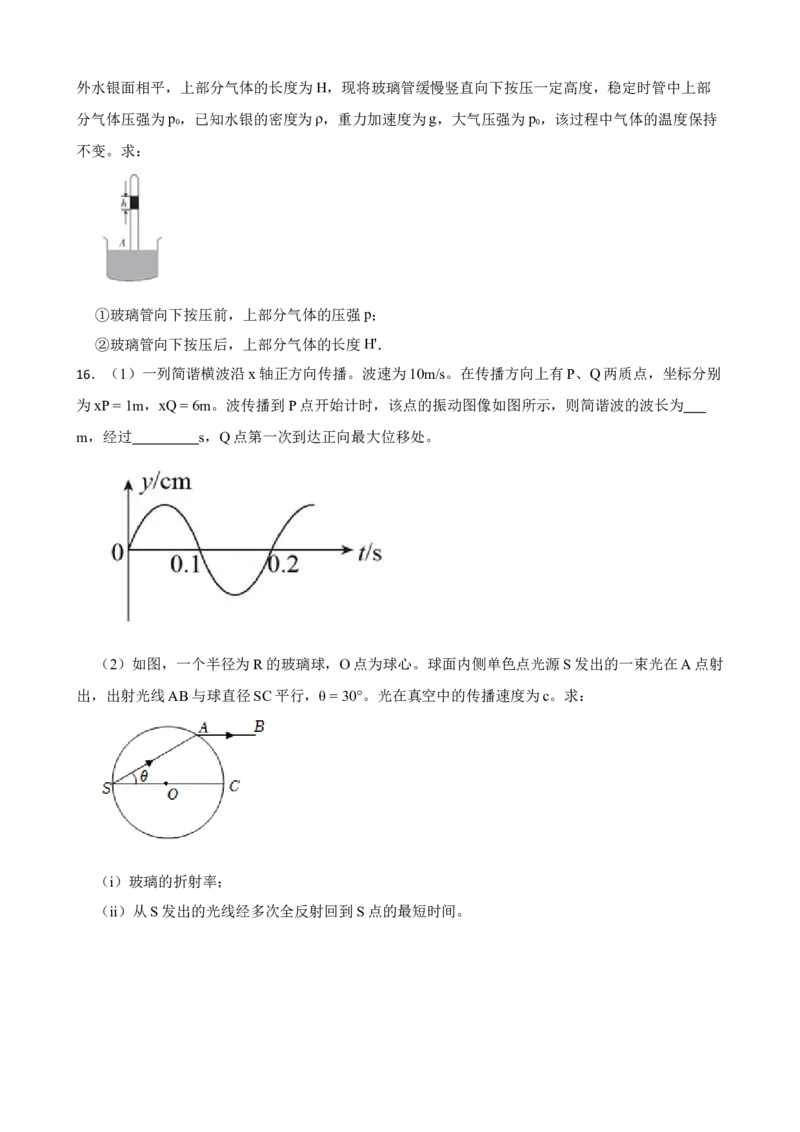 外水银面相平，上部分气体的长度为H，现将玻璃管缓慢竖直向下按压一定高度，稳定时管中上部分气体压强为$p_0$，已知水银的密度为ρ，重力加速度为g，大气压强为$p_0$，该过程中气体的温度保持不变。求：

h

A

①玻璃管向下按压前，上部分气体的压强p;

②玻璃管向下按压后，上部分气体的长度H'.

16.（1）一列简谐横波沿x轴正方向传播。波速为10m/s。在传播方向上有P、Q两质点，坐标分别为xP＝1m，xQ＝6m。波传播到P点开始计时，该点的振动图像如图所示，则简谐波的波长为____m，经过____s，Q点第一次到达正向最大位移处。

y/cm

0

0.1

0.2

t/s

（2）如图，一个半径为R的玻璃球，O点为球心。球面内侧单色点光源S发出的一束光在A点射出，出射光线AB与球直径SC平行，θ＝30°。光在真空中的传播速度为c。求：

A

B

S

θ

O

C

（i）玻璃的折射率；

（ii）从S发出的光线经多次全反射回到S点的最短时间。